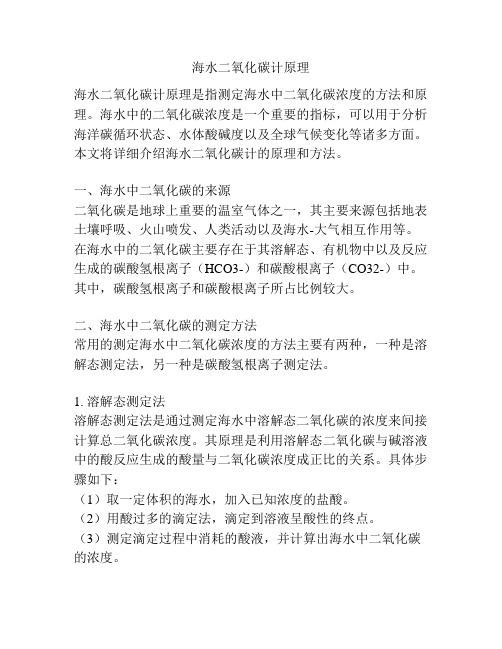 海水二氧化碳计原理

海水二氧化碳计原理是指测定海水中二氧化碳浓度的方法和原理。海水中的二氧化碳浓度是一个重要的指标，可以用于分析海洋碳循环状态、水体酸碱度以及全球气候变化等诸多方面。本文将详细介绍海水二氧化碳计的原理和方法。

一、海水中二氧化碳的来源
二氧化碳是地球上重要的温室气体之一，其主要来源包括地表土壤呼吸、火山喷发、人类活动以及海水-大气相互作用等。在海水中的二氧化碳主要存在于其溶解态、有机物中以及反应生成的碳酸氢根离子（HCO3-）和碳酸根离子（CO32-）中。其中，碳酸氢根离子和碳酸根离子所占比例较大。

二、海水中二氧化碳的测定方法
常用的测定海水中二氧化碳浓度的方法主要有两种，一种是溶解态测定法，另一种是碳酸氢根离子测定法。

1. 溶解态测定法
溶解态测定法是通过测定海水中溶解态二氧化碳的浓度来间接计算总二氧化碳浓度。其原理是利用溶解态二氧化碳与碱溶液中的酸反应生成的酸量与二氧化碳浓度成正比的关系。具体步骤如下：
（1）取一定体积的海水，加入已知浓度的盐酸。
（2）用酸过多的滴定法，滴定到溶液呈酸性的终点。
（3）测定滴定过程中消耗的酸液，并计算出海水中二氧化碳的浓度。